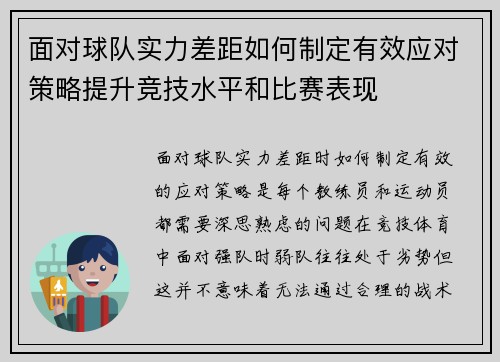 面对球队实力差距如何制定有效应对策略提升竞技水平和比赛表现

面对球队实力差距时如何制定有效的应对策略是每个教练员和运动员都需要深思熟虑的问题在竞技体育中面对强队时弱队往往处于劣势但这并不意味着无法通过合理的战术